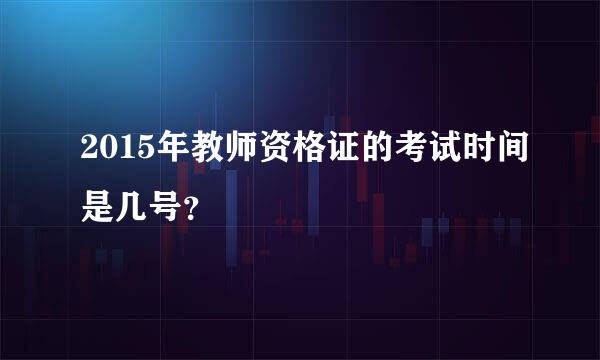 2015年教师资格证的考试时间是几号?